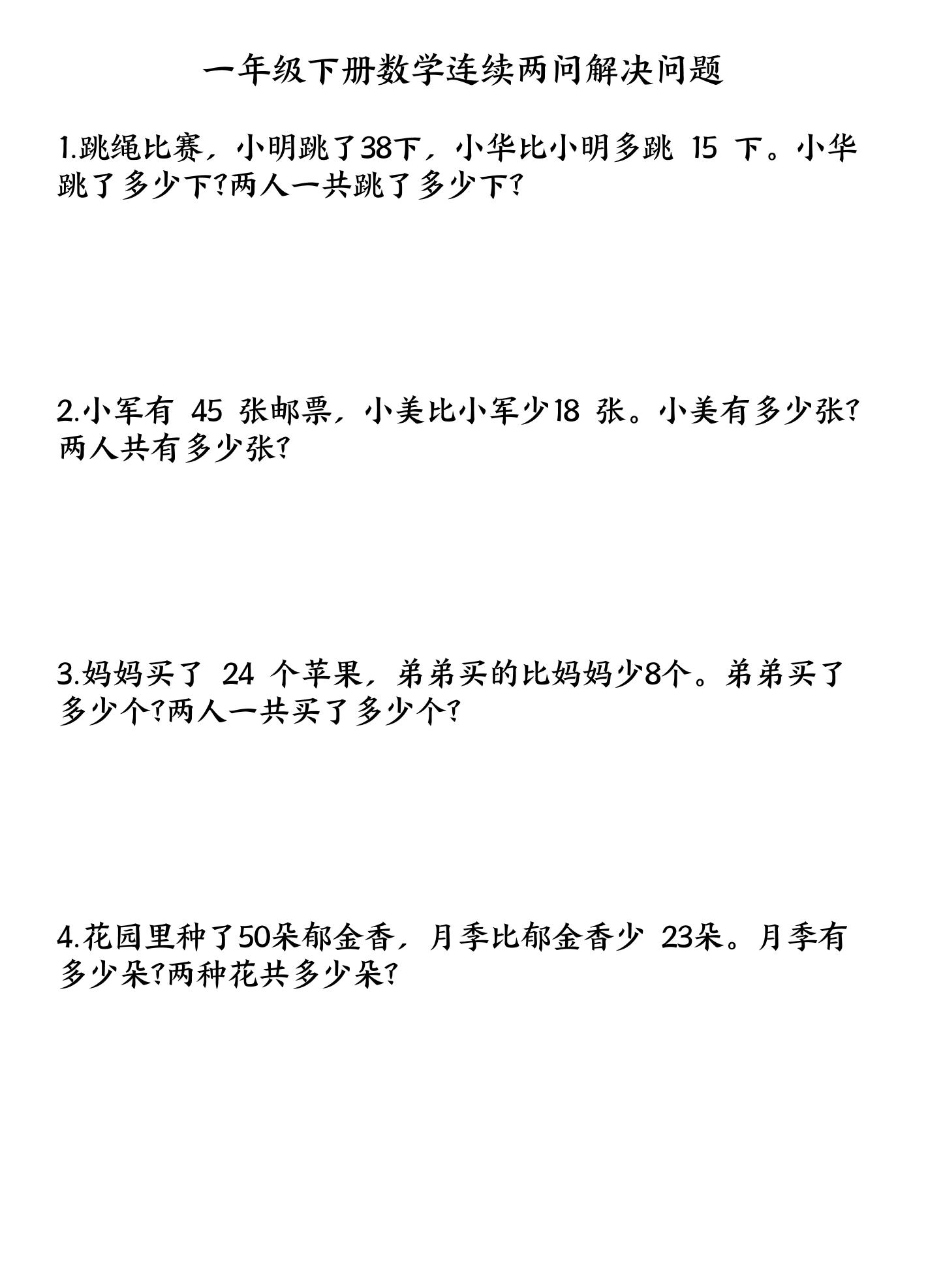 一年级下册数学连续两问解决问题

1.跳绳比赛，小明跳了38下，小华比小明多跳 15 下。小华跳了多少下?两人一共跳了多少下?

2.小军有 45 张邮票，小美比小军少18 张。小美有多少张?两人共有多少张?

3.妈妈买了 24 个苹果，弟弟买的比妈妈少8个。弟弟买了多少个?两人一共买了多少个?

4.花园里种了50朵郁金香，月季比郁金香少 23朵。月季有多少朵?两种花共多少朵?